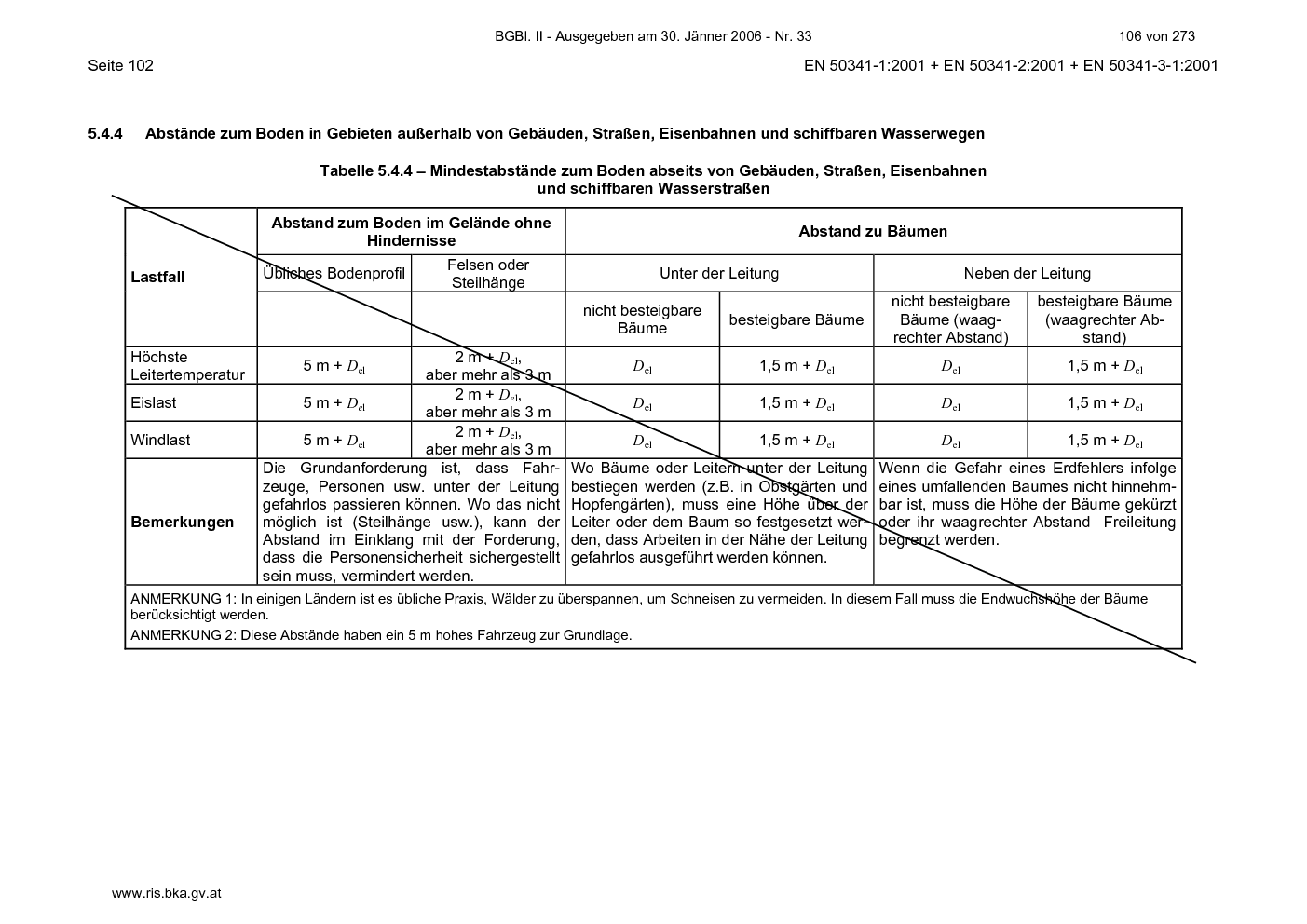 BGBl. II - Ausgegeben am 30. Jänner 2006 - Nr. 33

106 von 273

Seite 102

EN 50341-1:2001 + EN 50341-2:2001 + EN 50341-3-1:2001

5.4.4 Abstände zum Boden in Gebieten außerhalb von Gebäuden, Straßen, Eisenbahnen und schiffbaren Wasserwegen

Tabelle 5.4.4 – Mindestabstände zum Boden abseits von Gebäuden, Straßen, Eisenbahnen und schiffbaren Wasserstraßen

| Lastfall | Abstand zum Boden im Gelände ohne Hindernisse | | Abstand zu Bäumen | | | |
|---|---|---|---|---|---|---|
| | Übliches Bodenprofil | Felsen oder Steilhänge | Unter der Leitung | | Neben der Leitung | |
| | | | nicht besteigbare Bäume | besteigbare Bäume | nicht besteigbare Bäume (waagrechter Abstand) | besteigbare Bäume (waagrechter Abstand) |
| Höchste Leitertemperatur | 5 m + $D_{el}$ | 2 m + $D_{el}$, aber mehr als 3 m | $D_{el}$ | 1,5 m + $D_{el}$ | $D_{el}$ | 1,5 m + $D_{el}$ |
| Eislast | 5 m + $D_{el}$ | 2 m + $D_{el}$, aber mehr als 3 m | $D_{el}$ | 1,5 m + $D_{el}$ | $D_{el}$ | 1,5 m + $D_{el}$ |
| Windlast | 5 m + $D_{el}$ | 2 m + $D_{el}$, aber mehr als 3 m | $D_{el}$ | 1,5 m + $D_{el}$ | $D_{el}$ | 1,5 m + $D_{el}$ |
| Bemerkungen | Die Grundanforderung ist, dass Fahrzeuge, Personen usw. unter der Leitung gefahrlos passieren können. Wo das nicht möglich ist (Steilhänge usw.), kann der Abstand im Einklang mit der Forderung, dass die Personensicherheit sichergestellt sein muss, vermindert werden. | | Wo Bäume oder Leitern unter der Leitung bestiegen werden (z.B. in Obstgärten und Hopfengärten), muss eine Höhe über der Leiter oder dem Baum so festgesetzt werden, dass Arbeiten in der Nähe der Leitung gefahrlos ausgeführt werden können. | | Wenn die Gefahr eines Erdfehlers infolge eines umfallenden Baumes nicht hinnehmbar ist, muss die Höhe der Bäume gekürzt oder ihr waagrechter Abstand Freileitung begrenzt werden. | |

ANMERKUNG 1: In einigen Ländern ist es übliche Praxis, Wälder zu überspannen, um Schneisen zu vermeiden. In diesem Fall muss die Endwuchshöhe der Bäume berücksichtigt werden.
ANMERKUNG 2: Diese Abstände haben ein 5 m hohes Fahrzeug zur Grundlage.

www.ris.bka.gv.at